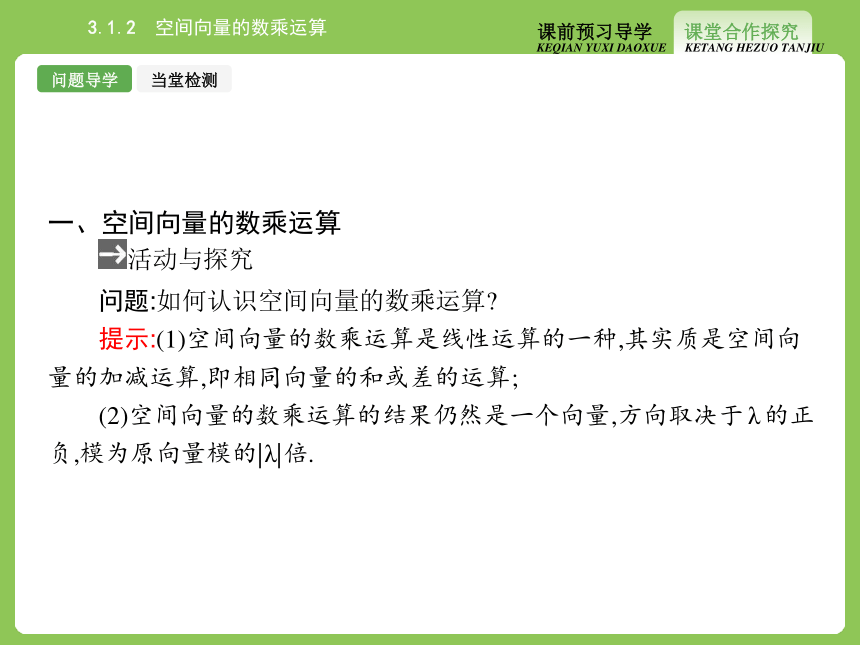 3.1.2　空间向量的数乘运算

课前预习导学
KEQIAN YUXI DAOXUE

课堂合作探究
KETANG HEZUO TANJIU

问题导学

当堂检测

一、空间向量的数乘运算

活动与探究

问题:如何认识空间向量的数乘运算?

提示:(1)空间向量的数乘运算是线性运算的一种,其实质是空间向量的加减运算,即相同向量的和或差的运算;

(2)空间向量的数乘运算的结果仍然是一个向量,方向取决于$\lambda$的正负,模为原向量模的$|\lambda|$倍.